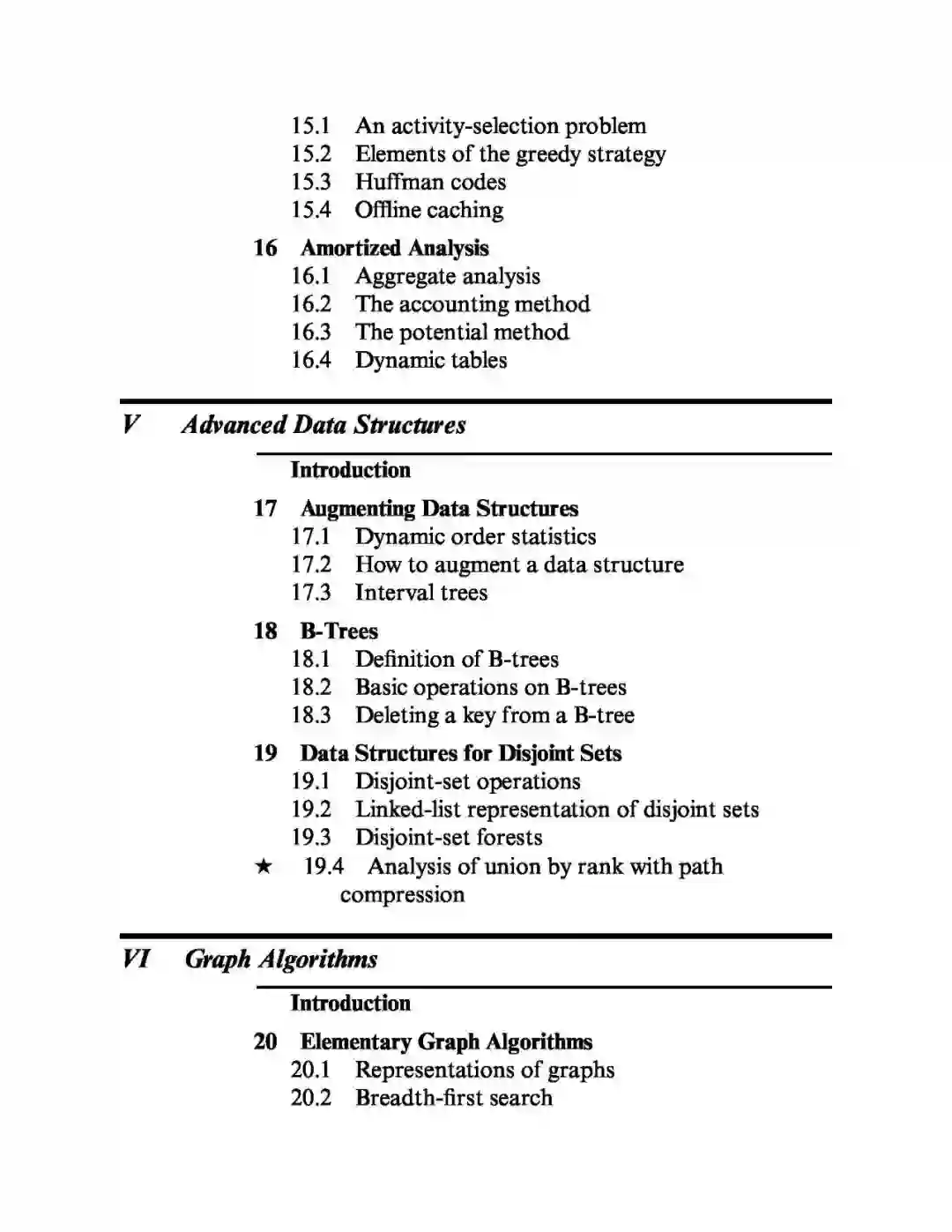 15.1 An activity-selection problem
15.2 Elements of the greedy strategy
15.3 Huffman codes
15.4 Offline caching

16 Amortized Analysis
16.1 Aggregate analysis
16.2 The accounting method
16.3 The potential method
16.4 Dynamic tables

V Advanced Data Structures

Introduction

17 Augmenting Data Structures
17.1 Dynamic order statistics
17.2 How to augment a data structure
17.3 Interval trees

18 B-Trees
18.1 Definition of B-trees
18.2 Basic operations on B-trees
18.3 Deleting a key from a B-tree

19 Data Structures for Disjoint Sets
19.1 Disjoint-set operations
19.2 Linked-list representation of disjoint sets
19.3 Disjoint-set forests
★ 19.4 Analysis of union by rank with path compression

VI Graph Algorithms

Introduction

20 Elementary Graph Algorithms
20.1 Representations of graphs
20.2 Breadth-first search